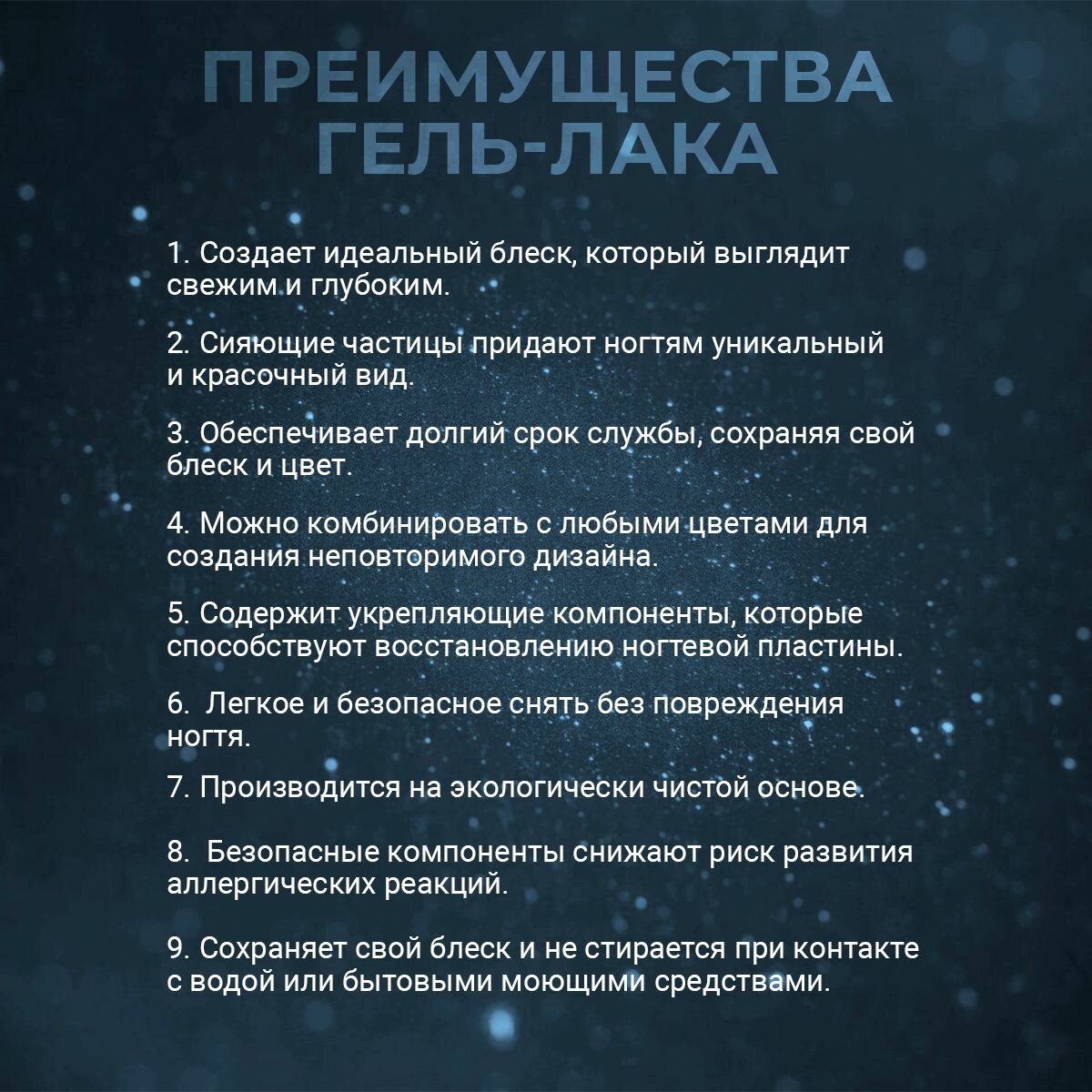 ПРЕИМУЩЕСТВА ГЕЛЬ-ЛАКА

1. Создает идеальный блеск, который выглядит свежим и глубоким.

2. Сияющие частицы придают ногтям уникальный и красочный вид.

3. Обеспечивает долгий срок службы, сохраняя свой блеск и цвет.

4. Можно комбинировать с любыми цветами для создания неповторимого дизайна.

5. Содержит укрепляющие компоненты, которые способствуют восстановлению ногтевой пластины.

6. Легкое и безопасное снять без повреждения ногтя.

7. Производится на экологически чистой основе.

8. Безопасные компоненты снижают риск развития аллергических реакций.

9. Сохраняет свой блеск и не стирается при контакте с водой или бытовыми моющими средствами.